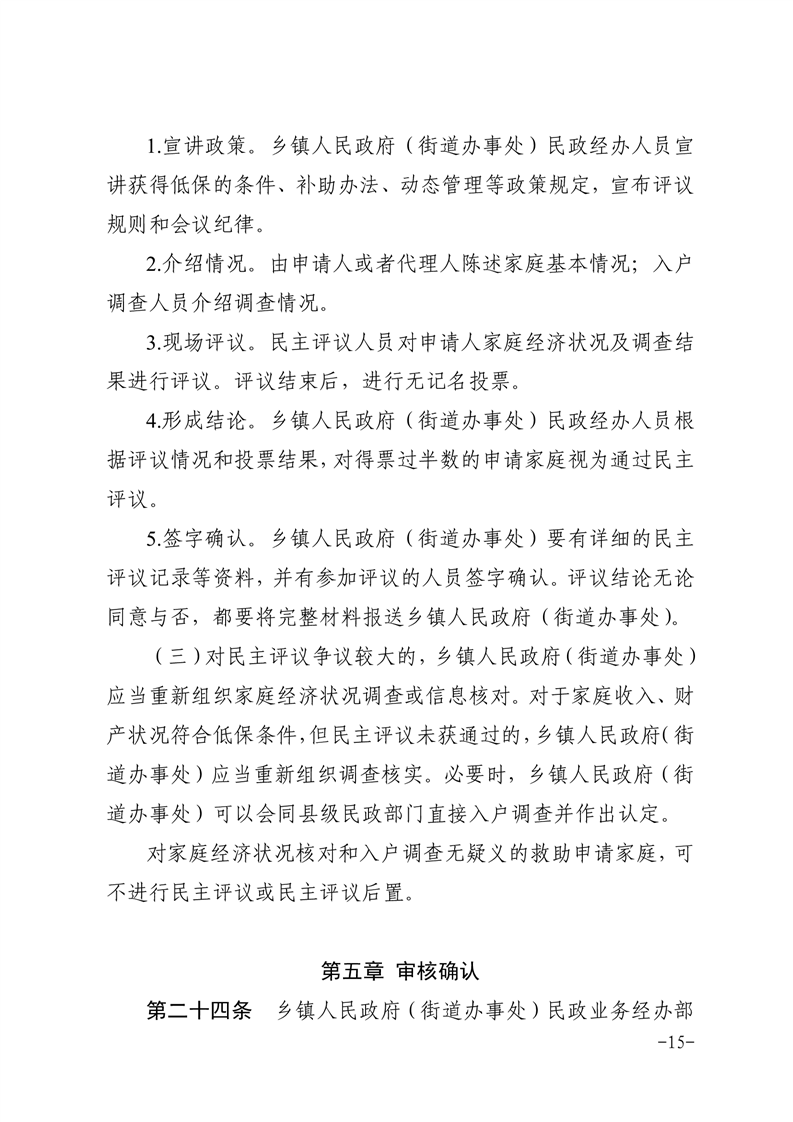 1.宣讲政策。乡镇人民政府（街道办事处）民政经办人员宣讲获得低保的条件、补助办法、动态管理等政策规定，宣布评议规则和会议纪律。

2.介绍情况。由申请人或者代理人陈述家庭基本情况；入户调查人员介绍调查情况。

3.现场评议。民主评议人员对申请人家庭经济状况及调查结果进行评议。评议结束后，进行无记名投票。

4.形成结论。乡镇人民政府（街道办事处）民政经办人员根据评议情况和投票结果，对得票过半数的申请家庭视为通过民主评议。

5.签字确认。乡镇人民政府（街道办事处）要有详细的民主评议记录等资料，并有参加评议的人员签字确认。评议结论无论同意与否，都要将完整材料报送乡镇人民政府（街道办事处）。

（三）对民主评议争议较大的，乡镇人民政府（街道办事处）应当重新组织家庭经济状况调查或信息核对。对于家庭收入、财产状况符合低保条件，但民主评议未获通过的，乡镇人民政府（街道办事处）应当重新组织调查核实。必要时，乡镇人民政府（街道办事处）可以会同县级民政部门直接入户调查并作出认定。

对家庭经济状况核对和入户调查无疑义的救助申请家庭，可不进行民主评议或民主评议后置。

第五章 审核确认

第二十四条 乡镇人民政府（街道办事处）民政业务经办部

-15-